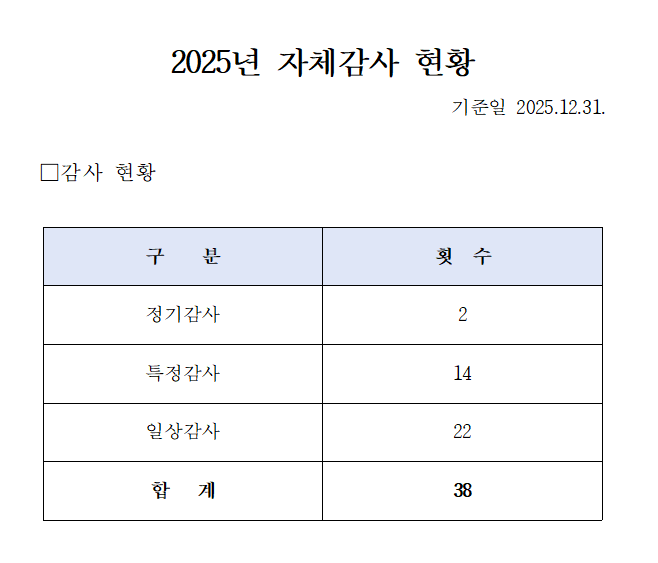 2025년 자체감사 현황

기준일 2025.12.31.

□감사 현황

| 구 분 | 횟 수 |
|---|---|
| 정기감사 | 2 |
| 특정감사 | 14 |
| 일상감사 | 22 |
| 합 계 | 38 |